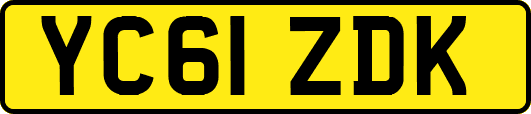 YC61 ZDK